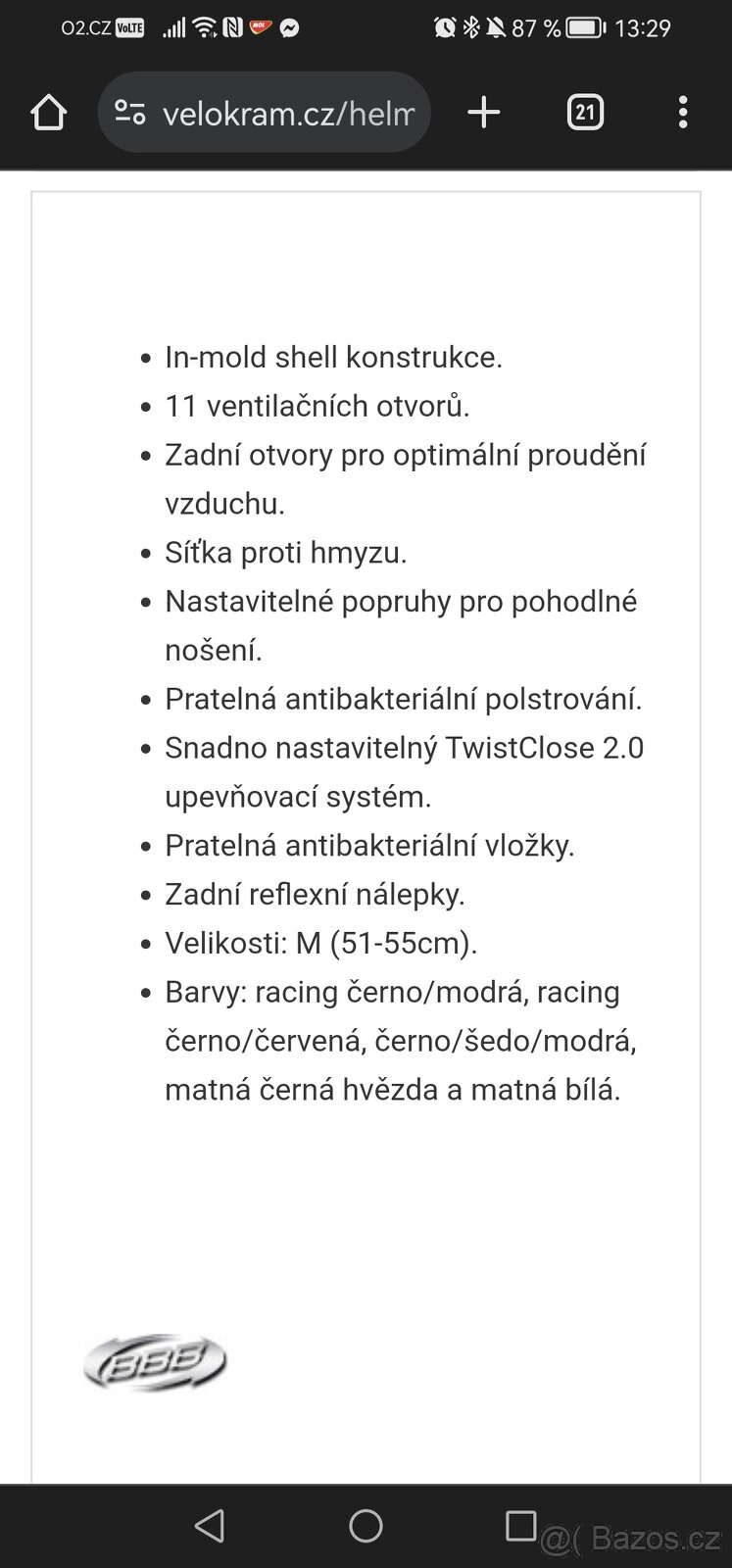 O2.CZ VoLTE 87 % 13:29

velokram.cz/helm

21

- In-mold shell konstrukce.
- 11 ventilačních otvorů.
- Zadní otvory pro optimální proudění vzduchu.
- Síťka proti hmyzu.
- Nastavitelné popruhy pro pohodlné nošení.
- Pratelná antibakteriální polstrování.
- Snadno nastavitelný TwistClose 2.0 upevňovací systém.
- Pratelná antibakteriální vložky.
- Zadní reflexní nálepky.
- Velikosti: M (51-55cm).
- Barvy: racing černo/modrá, racing černo/červená, černo/šedo/modrá, matná černá hvězda a matná bílá.

BBB

@( Bazos.cz